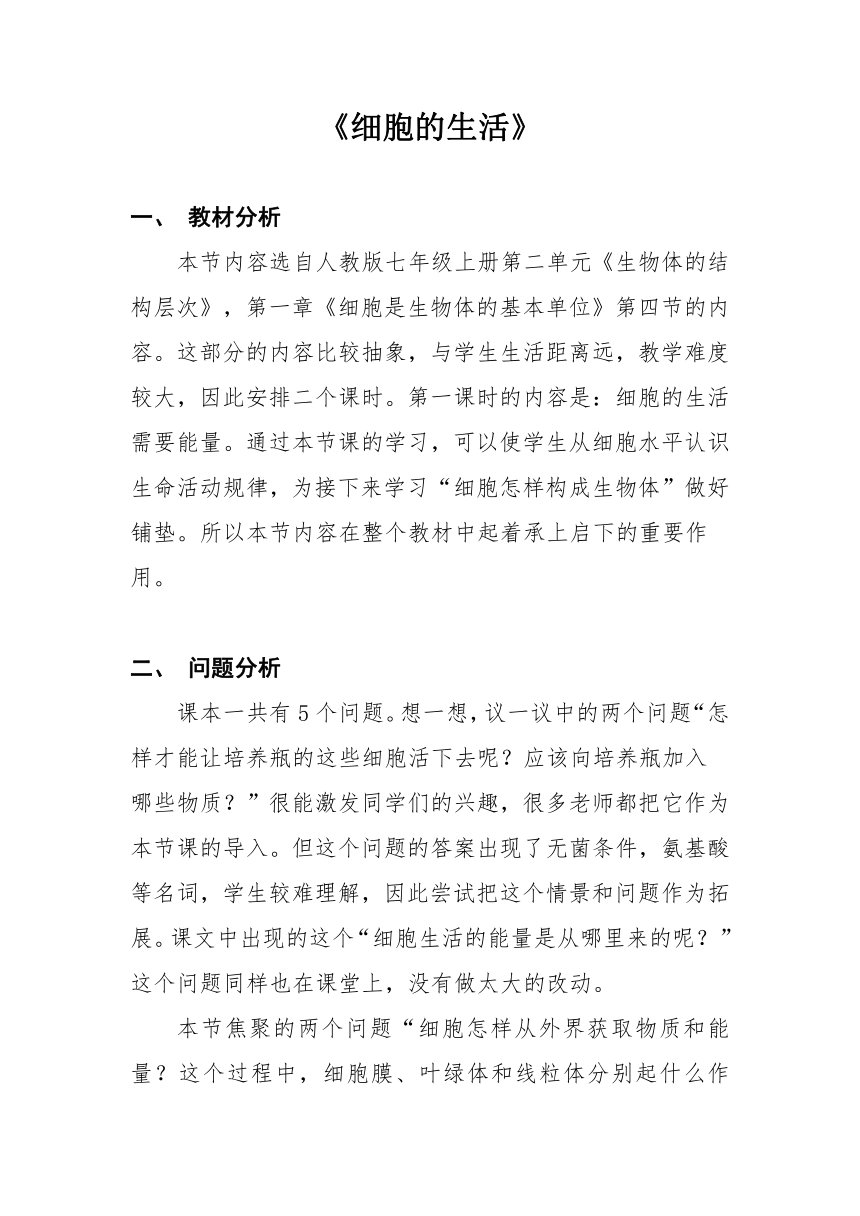 《细胞的生活》

一、 教材分析

本节内容选自人教版七年级上册第二单元《生物体的结构层次》，第一章《细胞是生物体的基本单位》第四节的内容。这部分的内容比较抽象，与学生生活距离远，教学难度较大，因此安排二个课时。第一课时的内容是：细胞的生活需要能量。通过本节课的学习，可以使学生从细胞水平认识生命活动规律，为接下来学习“细胞怎样构成生物体”做好铺垫。所以本节内容在整个教材中起着承上启下的重要作用。

二、 问题分析

课本一共有5个问题。想一想，议一议中的两个问题“怎样才能让培养瓶的这些细胞活下去呢？应该向培养瓶加入哪些物质？”很能激发同学们的兴趣，很多老师都把它作为本节课的导入。但这个问题的答案出现了无菌条件，氨基酸等名词，学生较难理解，因此尝试把这个情景和问题作为拓展。课文中出现的这个“细胞生活的能量是从哪里来的呢？”这个问题同样也在课堂上，没有做太大的改动。

本节焦聚的两个问题“细胞怎样从外界获取物质和能量？这个过程中，细胞膜、叶绿体和线粒体分别起什么作